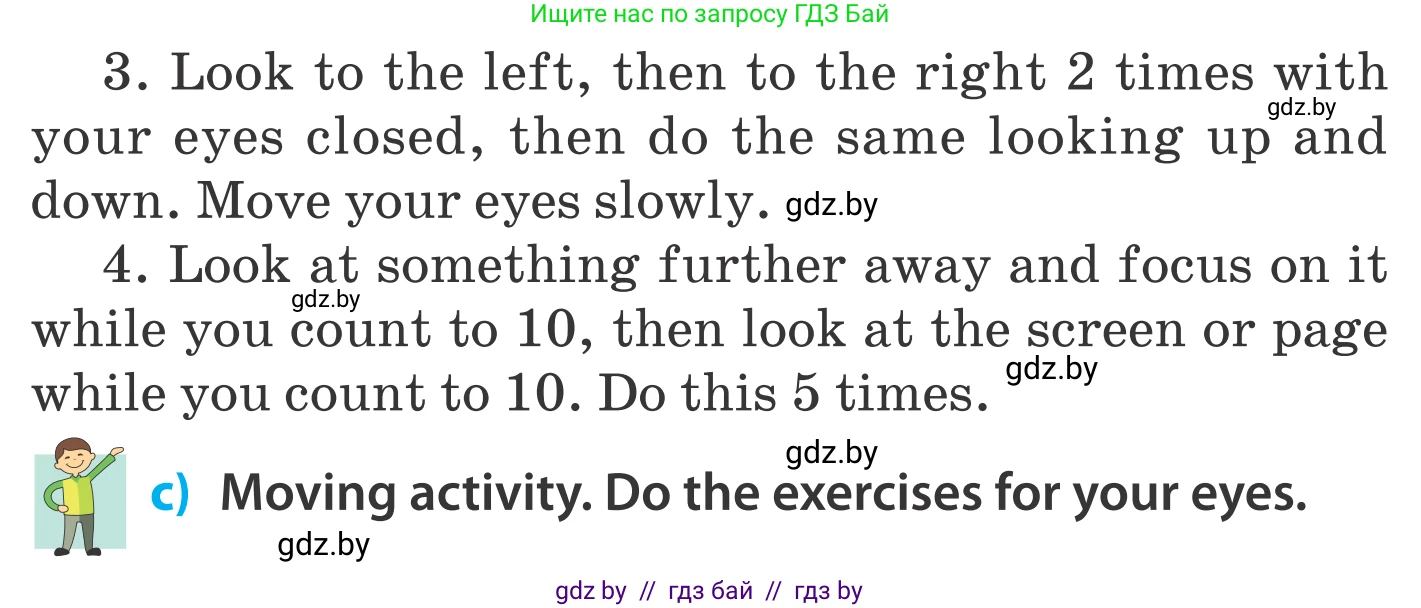 Ищите нас по запросу ГДЗ Бай

3. Look to the left, then to the right 2 times with your eyes closed, then do the same looking up and down. Move your eyes slowly. gdz.by

gdz.by

4. Look at something further away and focus on it while you count to 10, then look at the screen or page while you count to 10. Do this 5 times.

gdz.by

gdz.by

gdz.by

c) Moving activity. Do the exercises for your eyes.

gdz.by

gdz by // гдз бай // гдз by